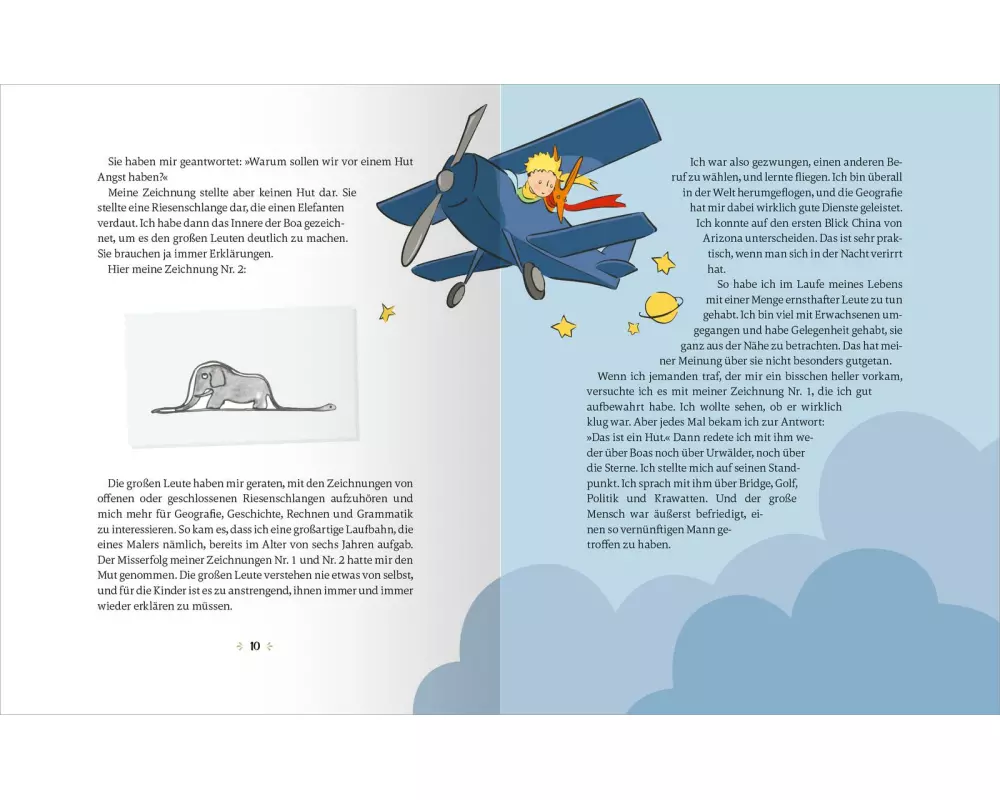 Sie haben mir geantwortet: »Warum sollen wir vor einem Hut Angst haben?«

Meine Zeichnung stellte aber keinen Hut dar. Sie stellte eine Riesenschlange dar, die einen Elefanten verdaut. Ich habe dann das Innere der Boa gezeichnet, um es den großen Leuten deutlich zu machen. Sie brauchen ja immer Erklärungen.

Hier meine Zeichnung Nr. 2:

Die großen Leute haben mir geraten, mit den Zeichnungen von offenen oder geschlossenen Riesenschlangen aufzuhören und mich mehr für Geografie, Geschichte, Rechnen und Grammatik zu interessieren. So kam es, dass ich eine großartige Laufbahn, die eines Malers nämlich, bereits im Alter von sechs Jahren aufgab. Der Misserfolg meiner Zeichnungen Nr. 1 und Nr. 2 hatte mir den Mut genommen. Die großen Leute verstehen nie etwas von selbst, und für die Kinder ist es zu anstrengend, ihnen immer und immer wieder erklären zu müssen.

10

Ich war also gezwungen, einen anderen Beruf zu wählen, und lernte fliegen. Ich bin überall in der Welt herumgeflogen, und die Geografie hat mir dabei wirklich gute Dienste geleistet. Ich konnte auf den ersten Blick China von Arizona unterscheiden. Das ist sehr praktisch, wenn man sich in der Nacht verirrt hat.

So habe ich im Laufe meines Lebens mit einer Menge ernsthafter Leute zu tun gehabt. Ich bin viel mit Erwachsenen umgegangen und habe Gelegenheit gehabt, sie ganz aus der Nähe zu betrachten. Das hat meiner Meinung über sie nicht besonders gutgetan.

Wenn ich jemanden traf, der mir ein bisschen heller vorkam, versuchte ich es mit meiner Zeichnung Nr. 1, die ich gut aufbewahrt habe. Ich wollte sehen, ob er wirklich klug war. Aber jedes Mal bekam ich zur Antwort: »Das ist ein Hut.« Dann redete ich mit ihm weder über Boas noch über Urwälder, noch über die Sterne. Ich stellte mich auf seinen Standpunkt. Ich sprach mit ihm über Bridge, Golf, Politik und Krawatten. Und der große Mensch war äußerst befriedigt, einen so vernünftigen Mann getroffen zu haben.